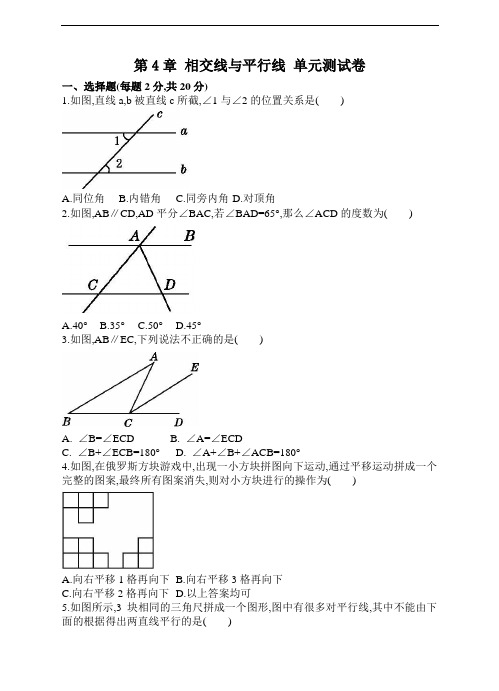 第 4 章 相交线与平行线 单元测试卷

一、选择题(每题 2 分,共 20 分)

1.如图,直线 a,b 被直线 c 所截,∠1 与∠2 的位置关系是(　　)

c
a
1
2
b

A.同位角　B.内错角　C.同旁内角 D.对顶角

2.如图,AB∥CD,AD 平分∠BAC,若∠BAD=65°,那么∠ACD 的度数为(　　)

A
B
C
D

A.40°　B.35°　C.50°　D.45°

3.如图,AB∥EC,下列说法不正确的是(　　)

A
E
B
C
D

A. ∠B=∠ECD　　B. ∠A=∠ECD

C. ∠B+∠ECB=180°　D. ∠A+∠B+∠ACB=180°

4.如图,在俄罗斯方块游戏中,出现一小方块拼图向下运动,通过平移运动拼成一个完整的图案,最终所有图案消失,则对小方块进行的操作为(　　)

A.向右平移 1 格再向下 B.向右平移 3 格再向下

C.向右平移 2 格再向下 D.以上答案均可

5.如图所示,3 块相同的三角尺拼成一个图形,图中有很多对平行线,其中不能由下面的根据得出两直线平行的是(　　)